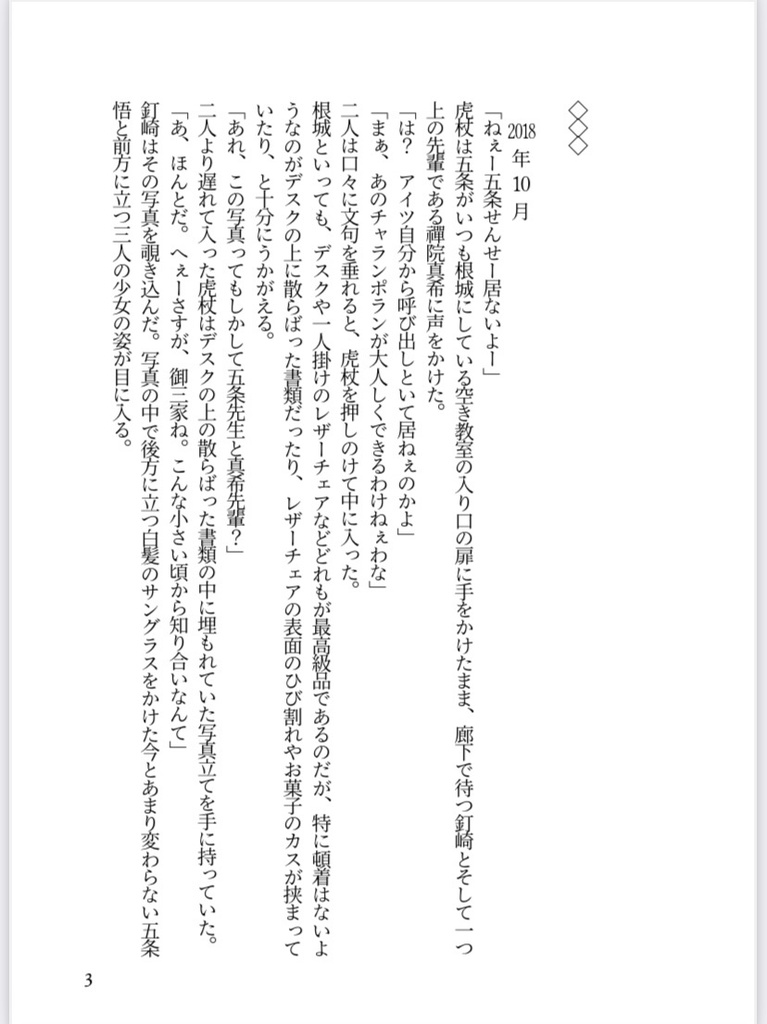 ◇◇◇

2018年10月

「ねぇー五条せんせー居ないよー」

虎杖は五条がいつも根城にしている空き教室の入り口の扉に手をかけたまま、廊下で待つ釘崎とそして一つ上の先輩である禪院真希に声をかけた。

「は？　アイツ自分から呼び出しといて居ねぇのかよ」

「まぁ、あのチャランポランが大人しくできるわけねぇわな」

二人は口々に文句を垂れると、虎杖を押しのけて中に入った。

根城といっても、デスクや一人掛けのレザーチェアなどどれもが最高級品であるのだが、特に頓着はないようなのがデスクの上に散らばった書類だったり、レザーチェアの表面のひび割れやお菓子のカスが挟まっていたり、と十分にうかがえる。

「あれ、この写真ってもしかして五条先生と真希先輩？」

二人より遅れて入った虎杖はデスクの上の散らばった書類の中に埋もれていた写真立てを手に持っていた。

「あ、ほんとだ。へぇーさすが、御三家ね。こんな小さい頃から知り合いなんて」

釘崎はその写真を覗き込んだ。写真の中で後方に立つ白髪のサングラスをかけた今とあまり変わらない五条悟と前方に立つ三人の少女の姿が目に入る。

3